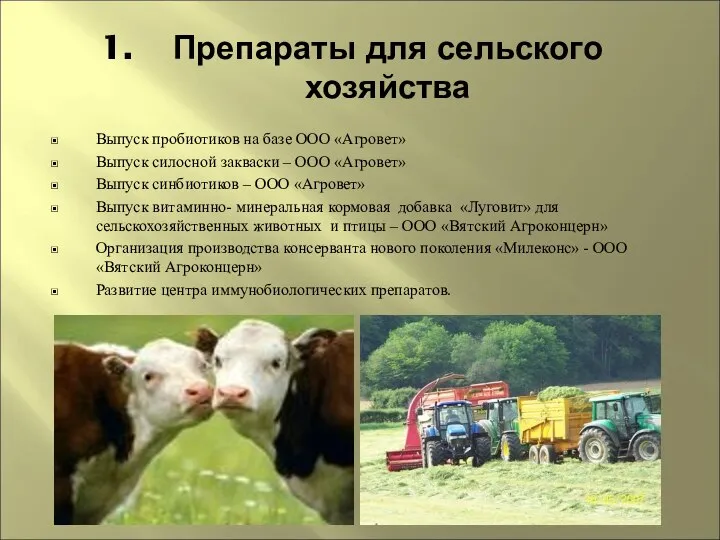 1. Препараты для сельского хозяйства

Выпуск пробиотиков на базе ООО «Агровет»

Выпуск силосной закваски – ООО «Агровет»

Выпуск синбиотиков – ООО «Агровет»

Выпуск витаминно- минеральная кормовая добавка «Луговит» для сельскохозяйственных животных и птицы – ООО «Вятский Агроконцерн»

Организация производства консерванта нового поколения «Милеконс» - ООО «Вятский Агроконцерн»

Развитие центра иммунобиологических препаратов.